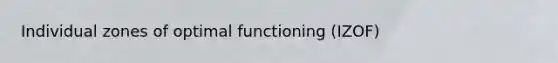 Individual zones of optimal functioning (IZOF)